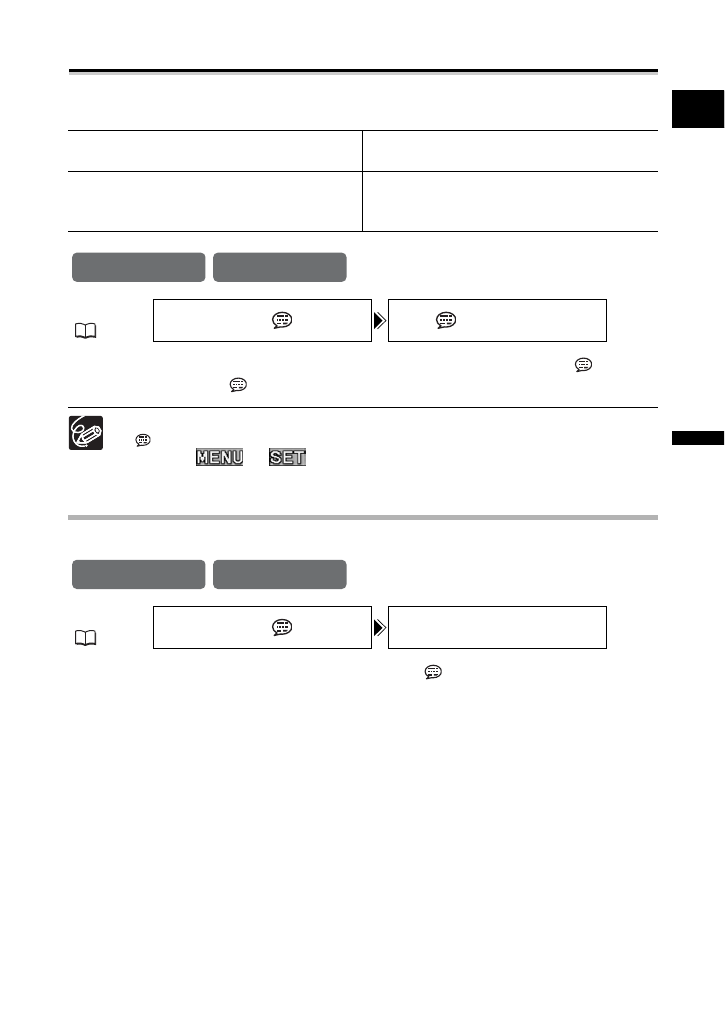 MENU SET